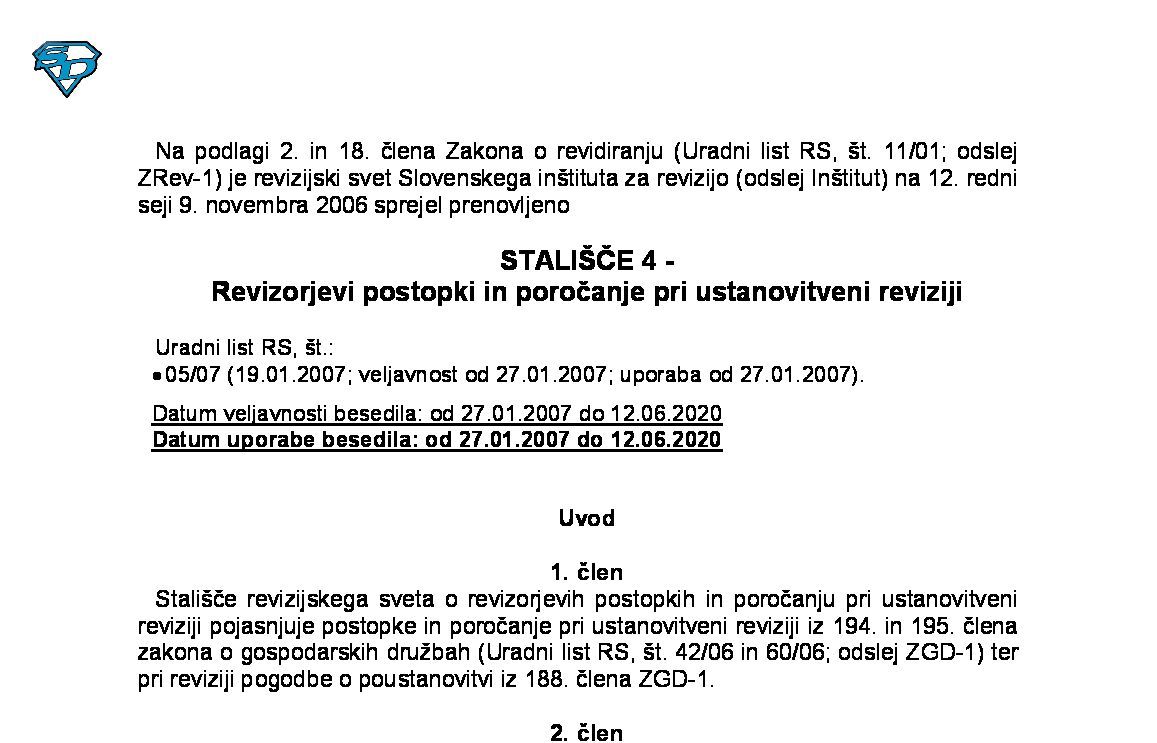 Na podlagi 2. in 18. člena Zakona o revidiranju (Uradni list RS, št. 11/01; odslej ZRev-1) je revizijski svet Slovenskega inštituta za revizijo (odslej Inštitut) na 12. redni seji 9. novembra 2006 sprejel prenovljeno

STALIŠČE 4 -
Revizorjevi postopki in poročanje pri ustanovitveni reviziji

Uradni list RS, št.:
• 05/07 (19.01.2007; veljavnost od 27.01.2007; uporaba od 27.01.2007).

Datum veljavnosti besedila: od 27.01.2007 do 12.06.2020
Datum uporabe besedila: od 27.01.2007 do 12.06.2020

Uvod

1. člen
Stališče revizijskega sveta o revizorjevih postopkih in poročanju pri ustanovitveni reviziji pojasnjuje postopke in poročanje pri ustanovitveni reviziji iz 194. in 195. člena zakona o gospodarskih družbah (Uradni list RS, št. 42/06 in 60/06; odslej ZGD-1) ter pri reviziji pogodbe o poustanovitvi iz 188. člena ZGD-1.

2. člen